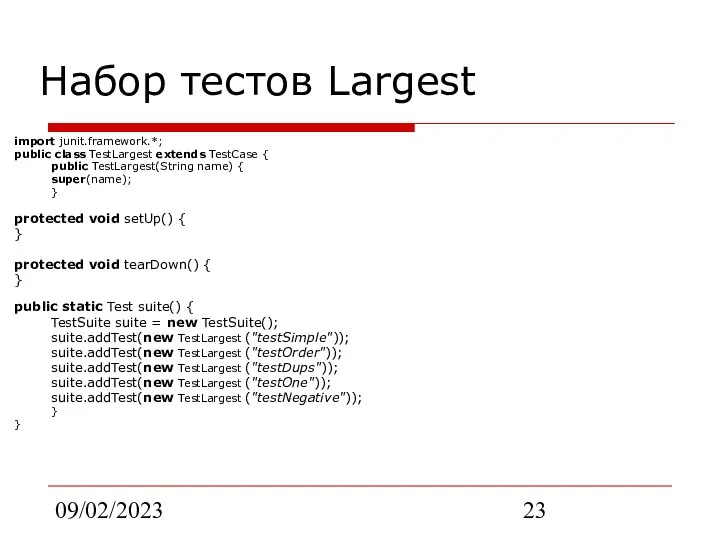 Набор тестов Largest

import junit.framework.*;
public class TestLargest extends TestCase {
public TestLargest(String name) {
super(name);
}

protected void setUp() {
}

protected void tearDown() {
}

public static Test suite() {
TestSuite suite = new TestSuite();
suite.addTest(new TestLargest ("testSimple"));
suite.addTest(new TestLargest ("testOrder"));
suite.addTest(new TestLargest ("testDups"));
suite.addTest(new TestLargest ("testOne"));
suite.addTest(new TestLargest ("testNegative"));
}
}

09/02/2023

23